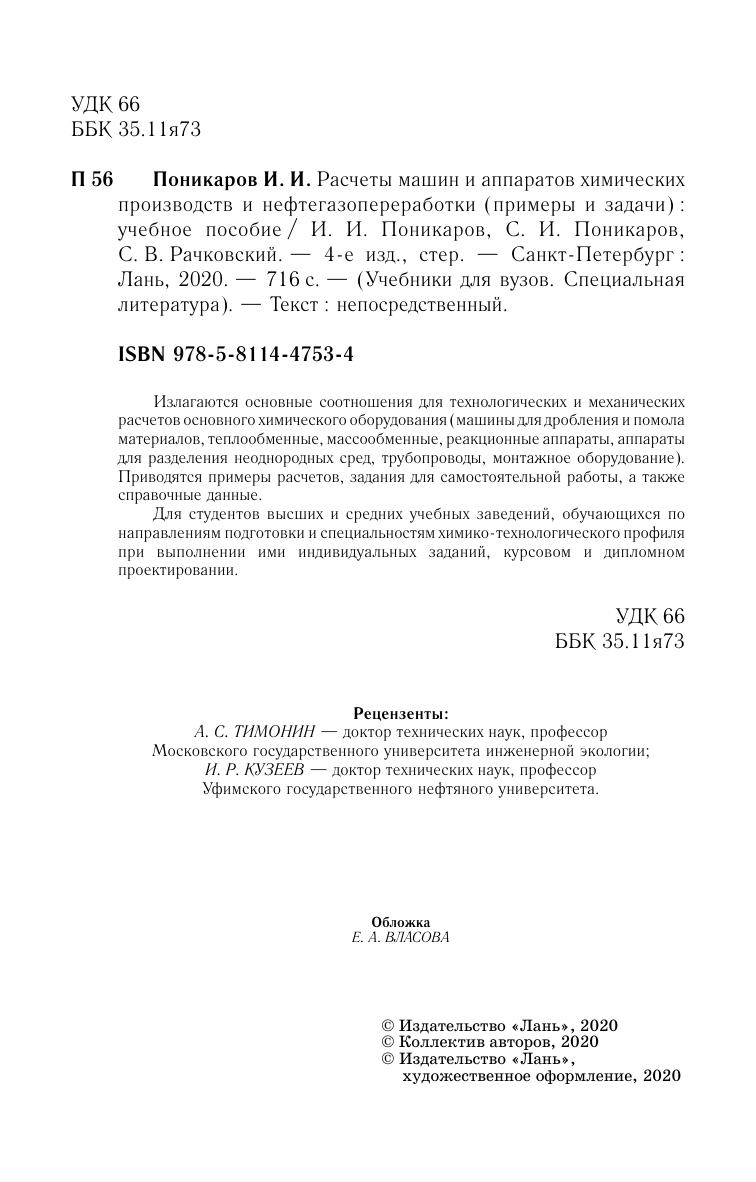 УДК 66
ББК 35.11я73

П 56 Поникаров И. И. Расчеты машин и аппаратов химических производств и нефтегазопереработки (примеры и задачи) : учебное пособие / И. И. Поникаров, С. И. Поникаров, С. В. Рачковский. — 4-е изд., стер. — Санкт-Петербург : Лань, 2020. — 716 с. — (Учебники для вузов. Специальная литература). — Текст : непосредственный.

ISBN 978-5-8114-4753-4

Излагаются основные соотношения для технологических и механических расчетов основного химического оборудования (машины для дробления и помола материалов, теплообменные, массообменные, реакционные аппараты, аппараты для разделения неоднородных сред, трубопроводы, монтажное оборудование). Приводятся примеры расчетов, задания для самостоятельной работы, а также справочные данные.

Для студентов высших и средних учебных заведений, обучающихся по направлениям подготовки и специальностям химико-технологического профиля при выполнении ими индивидуальных заданий, курсовом и дипломном проектировании.

УДК 66
ББК 35.11я73

Рецензенты:
А. С. ТИМОНИН — доктор технических наук, профессор Московского государственного университета инженерной экологии;
И. Р. КУЗЕЕВ — доктор технических наук, профессор Уфимского государственного нефтяного университета.

Обложка
Е. А. ВЛАСОВА

© Издательство «Лань», 2020
© Коллектив авторов, 2020
© Издательство «Лань», художественное оформление, 2020